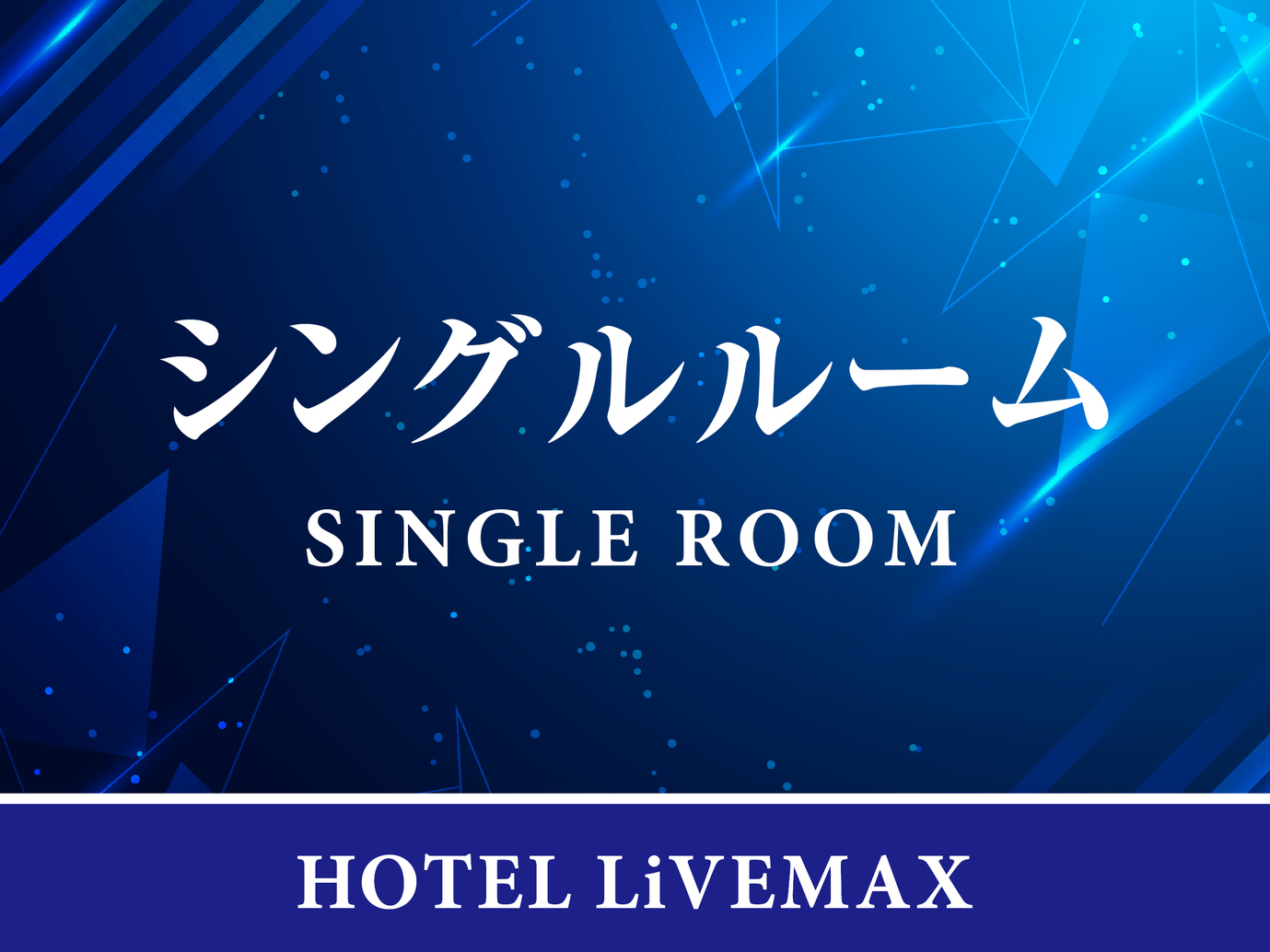 シングルルーム
SINGLE ROOM

HOTEL LiVEMAX